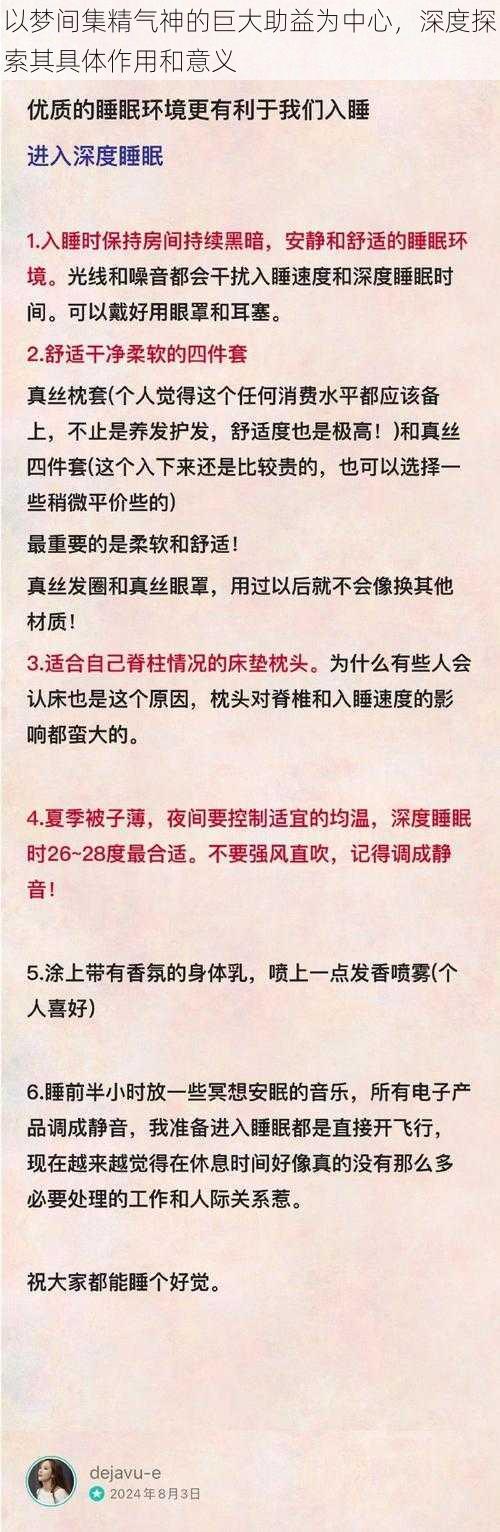 以梦间集精气神的巨大助益为中心，深度探索其具体作用和意义

优质的睡眠环境更有利于我们入睡
进入深度睡眠

1.入睡时保持房间持续黑暗，安静和舒适的睡眠环境。光线和噪音都会干扰入睡速度和深度睡眠时间。可以戴好用眼罩和耳塞。

2.舒适干净柔软的四件套
真丝枕套(个人觉得这个任何消费水平都应该备上，不止是养发护发，舒适度也是极高！)和真丝四件套(这个入下来还是比较贵的，也可以选择一些稍微平价些的)
最重要的是柔软和舒适！
真丝发圈和真丝眼罩，用过以后就不会像换其他材质！

3.适合自己脊柱情况的床垫枕头。为什么有些人会认床也是这个原因，枕头对脊椎和入睡速度的影响都蛮大的。

4.夏季被子薄，夜间要控制适宜的均温，深度睡眠时26~28度最合适。不要强风直吹，记得调成静音！

5.涂上带有香氛的身体乳，喷上一点发香喷雾(个人喜好)

6.睡前半小时放一些冥想安眠的音乐，所有电子产品调成静音，我准备进入睡眠都是直接开飞行，现在越来越觉得在休息时间好像真的没有那么多必要处理的工作和人际关系惹。

祝大家都能睡个好觉。

dejavu-e
2024年8月3日